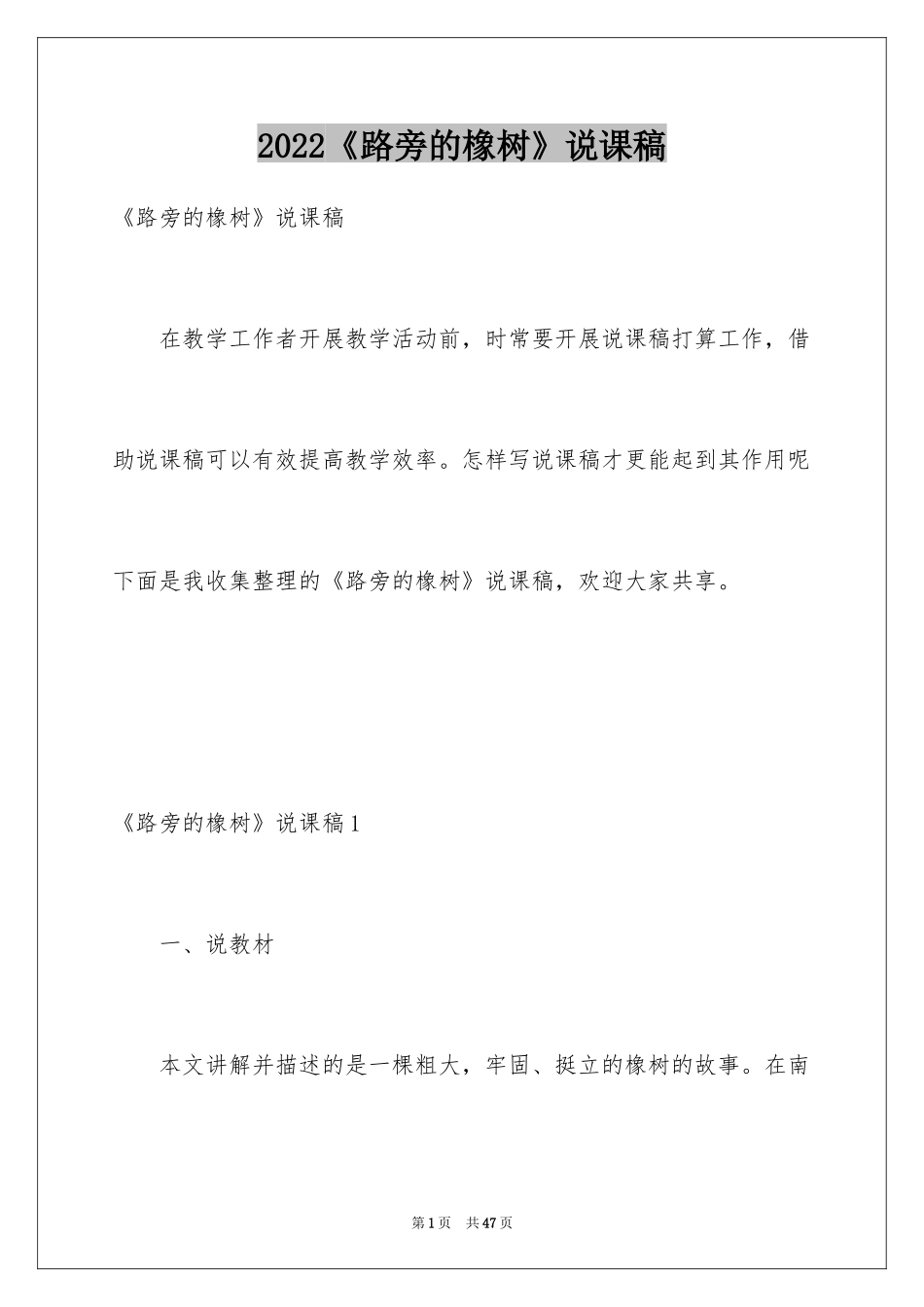 2022《路旁的橡树》说课稿

《路旁的橡树》说课稿

在教学工作者开展教学活动前，时常要开展说课稿打算工作，借助说课稿可以有效提高教学效率。怎样写说课稿才更能起到其作用呢下面是我收集整理的《路旁的橡树》说课稿，欢迎大家共享。

《路旁的橡树》说课稿1

一、说教材

本文讲解并描述的是一棵粗大，牢固、挺立的橡树的故事。在南

第1页 共47页